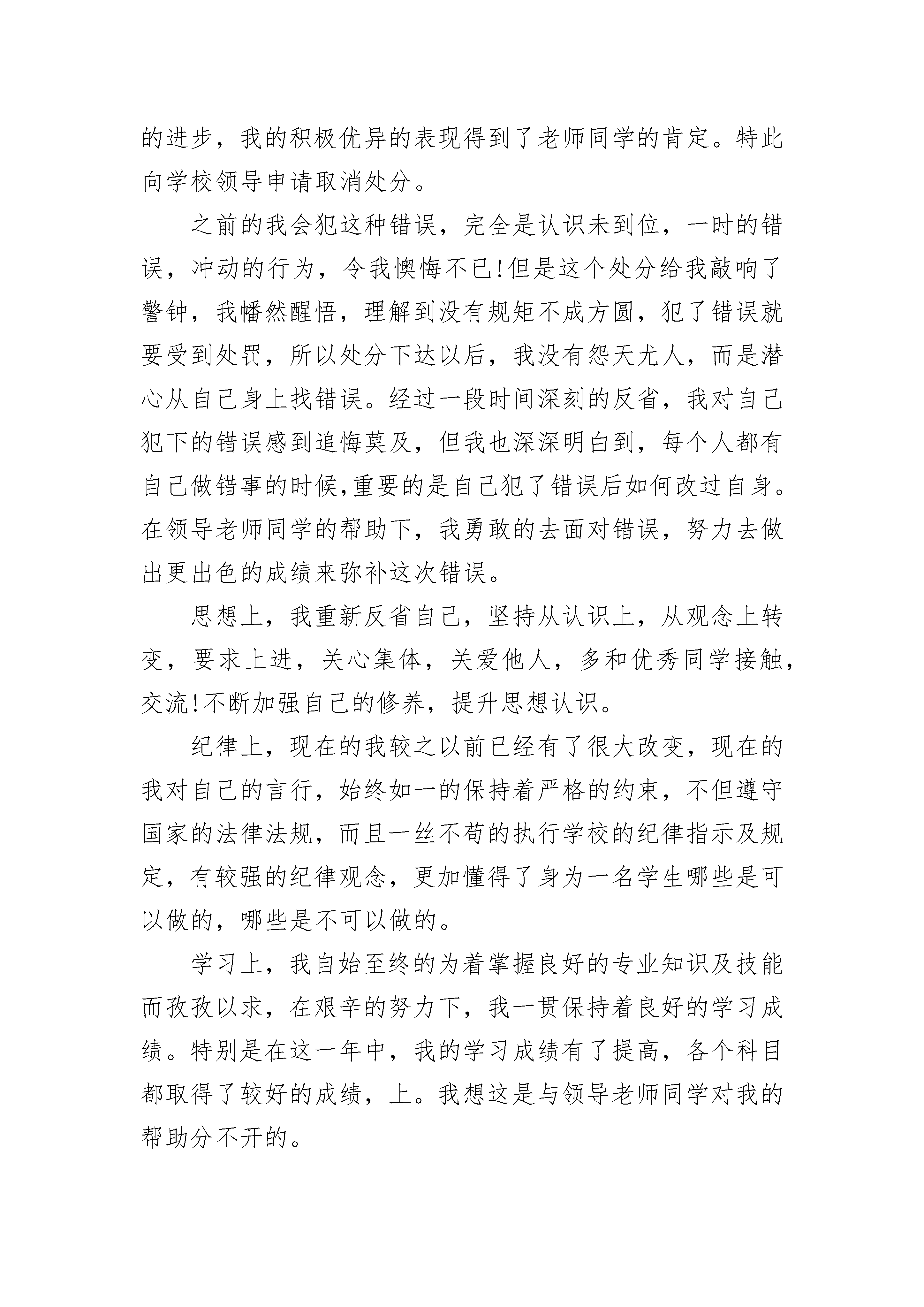 的进步，我的积极优异的表现得到了老师同学的肯定。特此向学校领导申请取消处分。

之前的我会犯这种错误，完全是认识未到位，一时的错误，冲动的行为，令我懊悔不已!但是这个处分给我敲响了警钟，我幡然醒悟，理解到没有规矩不成方圆，犯了错误就要受到处罚，所以处分下达以后，我没有怨天尤人，而是潜心从自己身上找错误。经过一段时间深刻的反省，我对自己犯下的错误感到追悔莫及，但我也深深明白到，每个人都有自己做错事的时候,重要的是自己犯了错误后如何改过自身。在领导老师同学的帮助下，我勇敢的去面对错误，努力去做出更出色的成绩来弥补这次错误。

思想上，我重新反省自己，坚持从认识上，从观念上转变，要求上进，关心集体，关爱他人，多和优秀同学接触，交流!不断加强自己的修养，提升思想认识。

纪律上，现在的我较之以前已经有了很大改变，现在的我对自己的言行，始终如一的保持着严格的约束，不但遵守国家的法律法规，而且一丝不苟的执行学校的纪律指示及规定，有较强的纪律观念，更加懂得了身为一名学生哪些是可以做的，哪些是不可以做的。

学习上，我自始至终的为着掌握良好的专业知识及技能而孜孜以求，在艰辛的努力下，我一贯保持着良好的学习成绩。特别是在这一年中，我的学习成绩有了提高，各个科目都取得了较好的成绩，上。我想这是与领导老师同学对我的帮助分不开的。